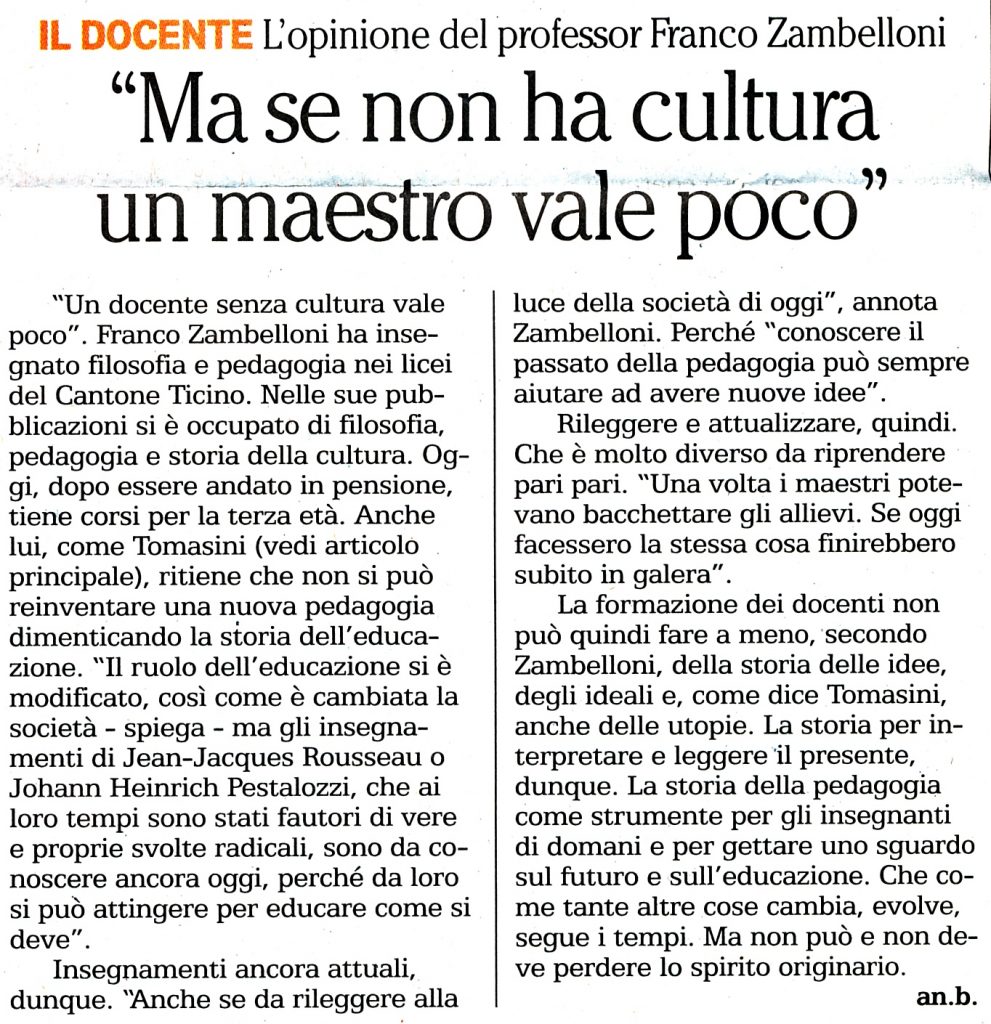 IL DOCENTE L'opinione del professor Franco Zambelloni

"Ma se non ha cultura un maestro vale poco"

"Un docente senza cultura vale poco". Franco Zambelloni ha insegnato filosofia e pedagogia nei licei del Cantone Ticino. Nelle sue pubblicazioni si è occupato di filosofia, pedagogia e storia della cultura. Oggi, dopo essere andato in pensione, tiene corsi per la terza età. Anche lui, come Tomasini (vedi articolo principale), ritiene che non si può reinventare una nuova pedagogia dimenticando la storia dell'educazione. "Il ruolo dell'educazione si è modificato, così come è cambiata la società - spiega - ma gli insegnamenti di Jean-Jacques Rousseau o Johann Heinrich Pestalozzi, che ai loro tempi sono stati fautori di vere e proprie svolte radicali, sono da conoscere ancora oggi, perché da loro si può attingere per educare come si deve".

Insegnamenti ancora attuali, dunque. "Anche se da rileggere alla luce della società di oggi", annota Zambelloni. Perché "conoscere il passato della pedagogia può sempre aiutare ad avere nuove idee".

Rileggere e attualizzare, quindi. Che è molto diverso da riprendere pari pari. "Una volta i maestri potevano bacchettare gli allievi. Se oggi facessero la stessa cosa finirebbero subito in galera".

La formazione dei docenti non può quindi fare a meno, secondo Zambelloni, della storia delle idee, degli ideali e, come dice Tomasini, anche delle utopie. La storia per interpretare e leggere il presente, dunque. La storia della pedagogia come strumente per gli insegnanti di domani e per gettare uno sguardo sul futuro e sull'educazione. Che come tante altre cose cambia, evolve, segue i tempi. Ma non può e non deve perdere lo spirito originario.

an.b.